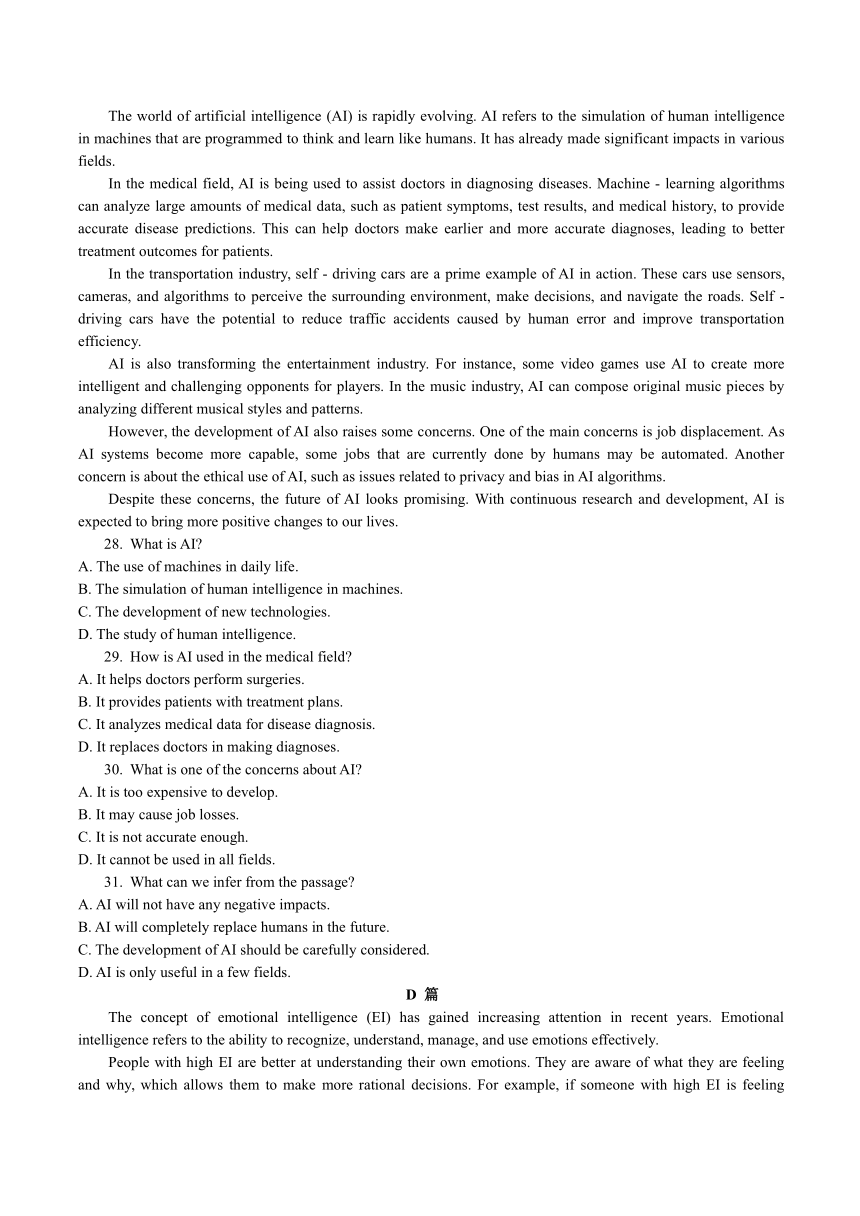 The world of artificial intelligence (AI) is rapidly evolving. AI refers to the simulation of human intelligence in machines that are programmed to think and learn like humans. It has already made significant impacts in various fields.

In the medical field, AI is being used to assist doctors in diagnosing diseases. Machine - learning algorithms can analyze large amounts of medical data, such as patient symptoms, test results, and medical history, to provide accurate disease predictions. This can help doctors make earlier and more accurate diagnoses, leading to better treatment outcomes for patients.

In the transportation industry, self - driving cars are a prime example of AI in action. These cars use sensors, cameras, and algorithms to perceive the surrounding environment, make decisions, and navigate the roads. Self - driving cars have the potential to reduce traffic accidents caused by human error and improve transportation efficiency.

AI is also transforming the entertainment industry. For instance, some video games use AI to create more intelligent and challenging opponents for players. In the music industry, AI can compose original music pieces by analyzing different musical styles and patterns.

However, the development of AI also raises some concerns. One of the main concerns is job displacement. As AI systems become more capable, some jobs that are currently done by humans may be automated. Another concern is about the ethical use of AI, such as issues related to privacy and bias in AI algorithms.

Despite these concerns, the future of AI looks promising. With continuous research and development, AI is expected to bring more positive changes to our lives.

28. What is AI?
A. The use of machines in daily life.
B. The simulation of human intelligence in machines.
C. The development of new technologies.
D. The study of human intelligence.

29. How is AI used in the medical field?
A. It helps doctors perform surgeries.
B. It provides patients with treatment plans.
C. It analyzes medical data for disease diagnosis.
D. It replaces doctors in making diagnoses.

30. What is one of the concerns about AI?
A. It is too expensive to develop.
B. It may cause job losses.
C. It is not accurate enough.
D. It cannot be used in all fields.

31. What can we infer from the passage?
A. AI will not have any negative impacts.
B. AI will completely replace humans in the future.
C. The development of AI should be carefully considered.
D. AI is only useful in a few fields.

D 篇

The concept of emotional intelligence (EI) has gained increasing attention in recent years. Emotional intelligence refers to the ability to recognize, understand, manage, and use emotions effectively.

People with high EI are better at understanding their own emotions. They are aware of what they are feeling and why, which allows them to make more rational decisions. For example, if someone with high EI is feeling